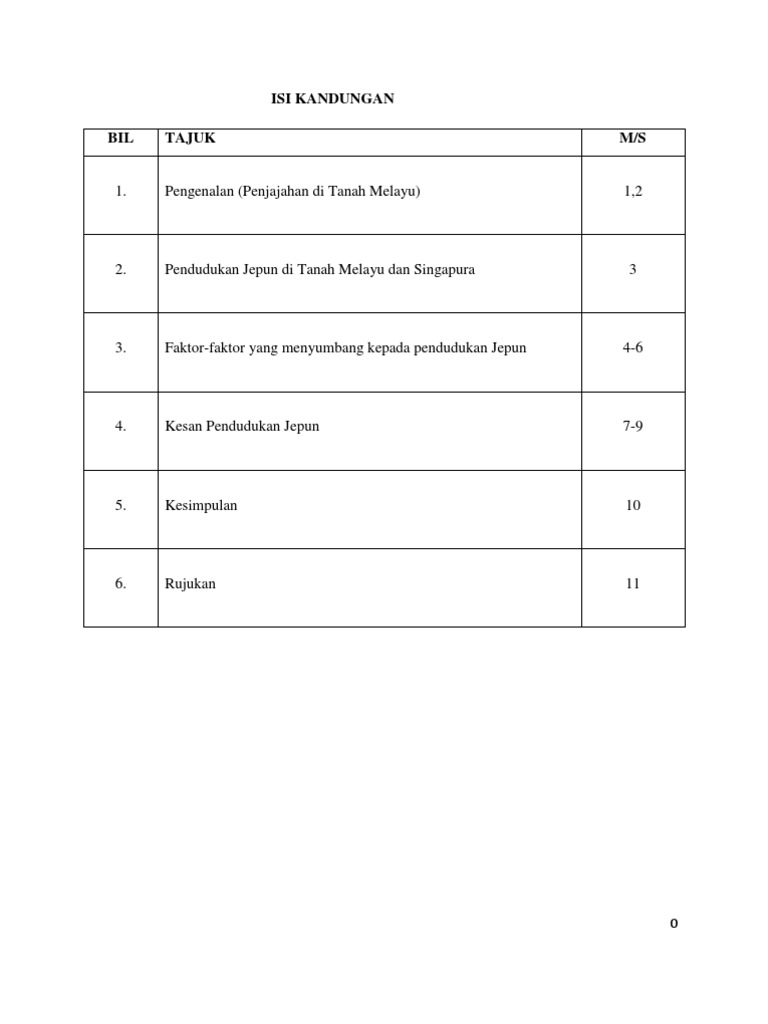 ISI KANDUNGAN

| BIL | TAJUK | M/S |
|---|---|---|
| 1. | Pengenalan (Penjajahan di Tanah Melayu) | 1,2 |
| 2. | Pendudukan Jepun di Tanah Melayu dan Singapura | 3 |
| 3. | Faktor-faktor yang menyumbang kepada pendudukan Jepun | 4-6 |
| 4. | Kesan Pendudukan Jepun | 7-9 |
| 5. | Kesimpulan | 10 |
| 6. | Rujukan | 11 |

0